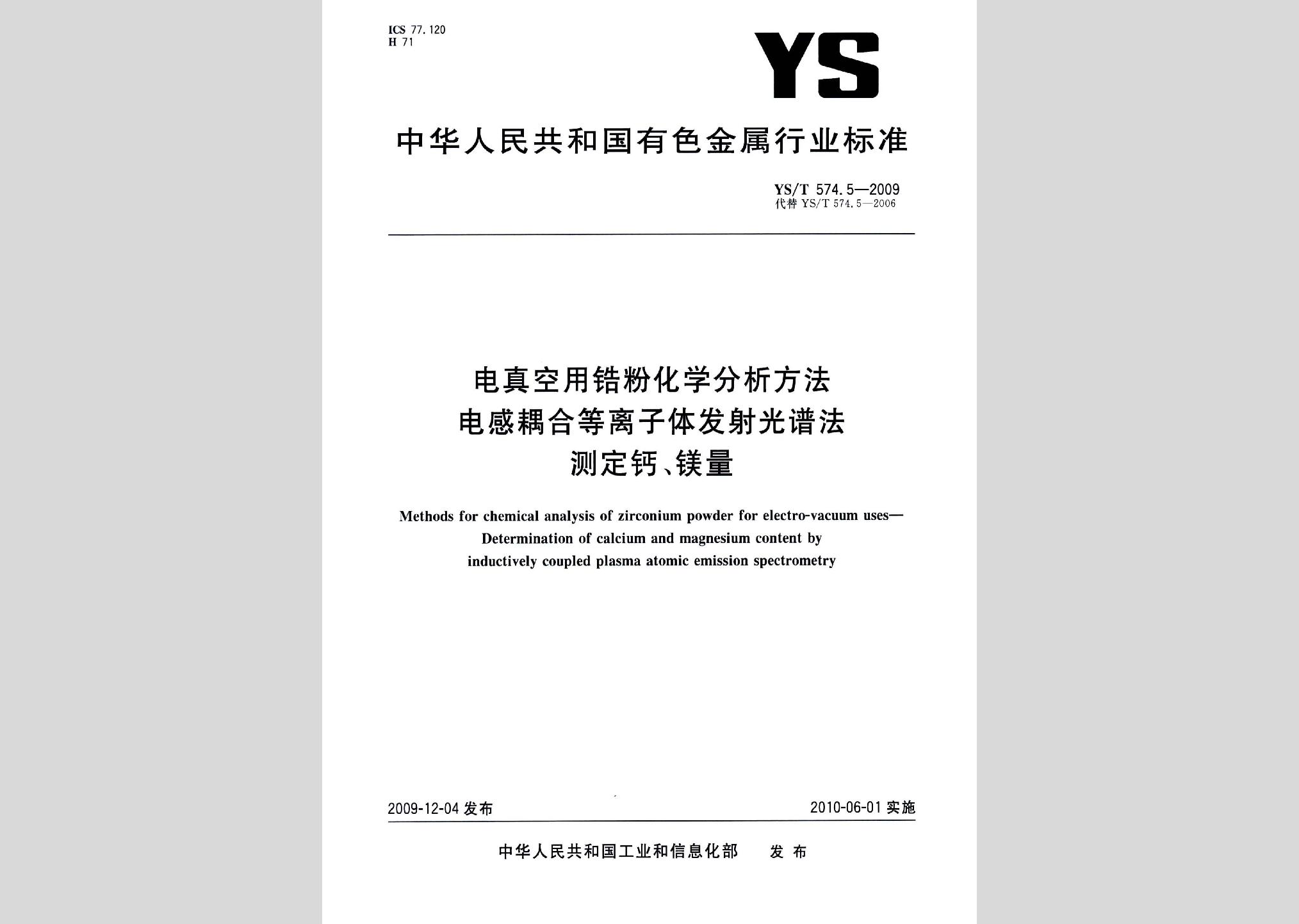 ICS 77.120
H 71

YS

中华人民共和国有色金属行业标准

YS/T 574.5—2009
代替 YS/T 574.5—2006

电真空用锆粉化学分析方法
电感耦合等离子体发射光谱法
测定钙、镁量

Methods for chemical analysis of zirconium powder for electro-vacuum uses—
Determination of calcium and magnesium content by
inductively coupled plasma atomic emission spectrometry

2009-12-04 发布

2010-06-01 实施

中华人民共和国工业和信息化部 发布